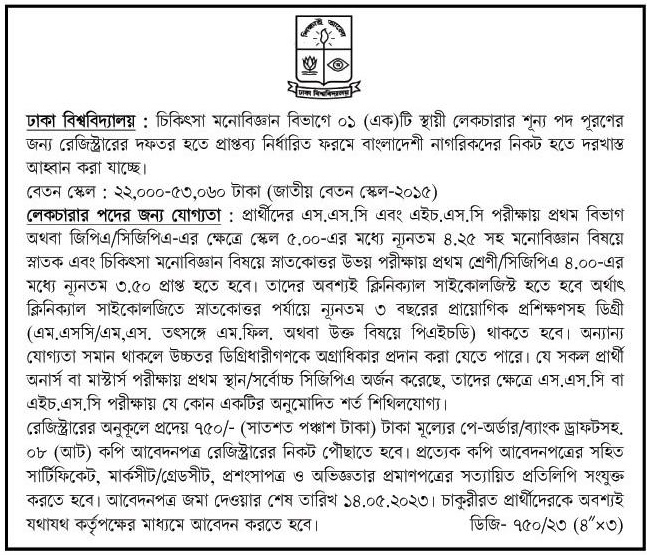 শিক্ষাই আলো

ঢাকা বিশ্ববিদ্যালয়

ঢাকা বিশ্ববিদ্যালয় : চিকিৎসা মনোবিজ্ঞান বিভাগে ০১ (এক)টি স্থায়ী লেকচারার শূন্য পদ পূরণের জন্য রেজিস্ট্রারের দফতর হতে প্রাপ্তব্য নির্ধারিত ফরমে বাংলাদেশী নাগরিকদের নিকট হতে দরখাস্ত আহ্বান করা যাচ্ছে।

বেতন স্কেল : ২২,০০০-৫৩,০৬০ টাকা (জাতীয় বেতন স্কেল-২০১৫)

লেকচারার পদের জন্য যোগ্যতা : প্রার্থীদের এস.এস.সি এবং এইচ.এস.সি পরীক্ষায় প্রথম বিভাগ অথবা জিপিএ/সিজিপিএ-এর ক্ষেত্রে স্কেল ৫.০০-এর মধ্যে ন্যূনতম ৪.২৫ সহ মনোবিজ্ঞান বিষয়ে স্নাতক এবং চিকিৎসা মনোবিজ্ঞান বিষয়ে স্নাতকোত্তর উভয় পরীক্ষায় প্রথম শ্রেণী/সিজিপিএ ৪.০০-এর মধ্যে ন্যূনতম ৩.৫০ প্রাপ্ত হতে হবে। তাদের অবশ্যই ক্লিনিক্যাল সাইকোলজিস্ট হতে হবে অর্থাৎ ক্লিনিক্যাল সাইকোলজিতে স্নাতকোত্তর পর্যায়ে ন্যূনতম ৩ বছরের প্রায়োগিক প্রশিক্ষণসহ ডিগ্রী (এম.এসসি/এম.এস. তৎসঙ্গে এম.ফিল. অথবা উক্ত বিষয়ে পিএইচডি) থাকতে হবে। অন্যান্য যোগ্যতা সমান থাকলে উচ্চতর ডিগ্রিধারীগণকে অগ্রাধিকার প্রদান করা যেতে পারে। যে সকল প্রার্থী অনার্স বা মাস্টার্স পরীক্ষায় প্রথম স্থান/সর্বোচ্চ সিজিপিএ অর্জন করেছে, তাদের ক্ষেত্রে এস.এস.সি বা এইচ.এস.সি পরীক্ষায় যে কোন একটির অনুমোদিত শর্ত শিথিলযোগ্য।

রেজিস্ট্রারের অনুকূলে প্রদেয় ৭৫০/- (সাতশত পঞ্চাশ টাকা) টাকা মূল্যের পে-অর্ডার/ব্যাংক ড্রাফটসহ. ০৮ (আট) কপি আবেদনপত্র রেজিস্ট্রারের নিকট পৌছাতে হবে। প্রত্যেক কপি আবেদনপত্রের সহিত সার্টিফিকেট, মার্কসীট/গ্রেডসীট, প্রশংসাপত্র ও অভিজ্ঞতার প্রমাণপত্রের সত্যায়িত প্রতিলিপি সংযুক্ত করতে হবে। আবেদনপত্র জমা দেওয়ার শেষ তারিখ ১৪.০৫.২০২৩। চাকুরীরত প্রার্থীদেরকে অবশ্যই যথাযথ কর্তৃপক্ষের মাধ্যমে আবেদন করতে হবে। ডিজি- ৭৫০/২৩ (৪"×৩)